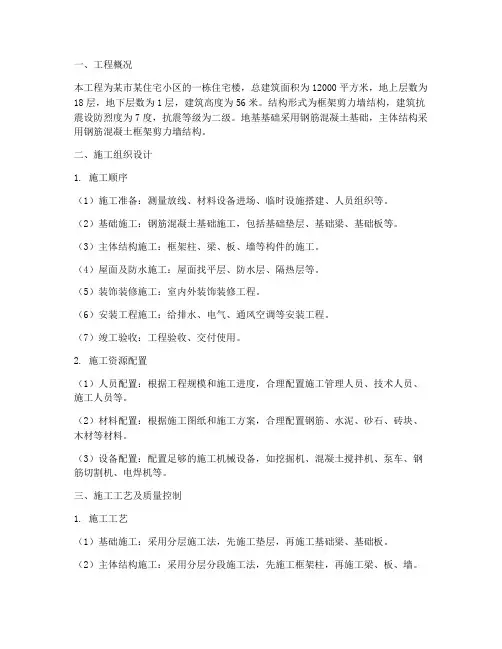 一、工程概况

本工程为某市某住宅小区的一栋住宅楼，总建筑面积为12000平方米，地上层数为18层，地下层数为1层，建筑高度为56米。结构形式为框架剪力墙结构，建筑抗震设防烈度为7度，抗震等级为二级。地基基础采用钢筋混凝土基础，主体结构采用钢筋混凝土框架剪力墙结构。

二、施工组织设计

1. 施工顺序

（1）施工准备：测量放线、材料设备进场、临时设施搭建、人员组织等。

（2）基础施工：钢筋混凝土基础施工，包括基础垫层、基础梁、基础板等。

（3）主体结构施工：框架柱、梁、板、墙等构件的施工。

（4）屋面及防水施工：屋面找平层、防水层、隔热层等。

（5）装饰装修施工：室内外装饰装修工程。

（6）安装工程施工：给排水、电气、通风空调等安装工程。

（7）竣工验收：工程验收、交付使用。

2. 施工资源配置

（1）人员配置：根据工程规模和施工进度，合理配置施工管理人员、技术人员、施工人员等。

（2）材料配置：根据施工图纸和施工方案，合理配置钢筋、水泥、砂石、砖块、木材等材料。

（3）设备配置：配置足够的施工机械设备，如挖掘机、混凝土搅拌机、泵车、钢筋切割机、电焊机等。

三、施工工艺及质量控制

1. 施工工艺

（1）基础施工：采用分层施工法，先施工垫层，再施工基础梁、基础板。

（2）主体结构施工：采用分层分段施工法，先施工框架柱，再施工梁、板、墙。